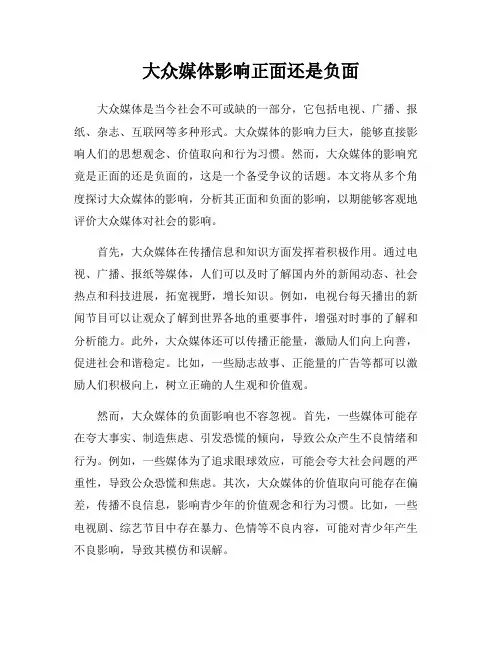 大众媒体影响正面还是负面

大众媒体是当今社会不可或缺的一部分，它包括电视、广播、报纸、杂志、互联网等多种形式。大众媒体的影响力巨大，能够直接影响人们的思想观念、价值取向和行为习惯。然而，大众媒体的影响究竟是正面的还是负面的，这是一个备受争议的话题。本文将从多个角度探讨大众媒体的影响，分析其正面和负面的影响，以期能够客观地评价大众媒体对社会的影响。

首先，大众媒体在传播信息和知识方面发挥着积极作用。通过电视、广播、报纸等媒体，人们可以及时了解国内外的新闻动态、社会热点和科技进展，拓宽视野，增长知识。例如，电视台每天播出的新闻节目可以让观众了解到世界各地的重要事件，增强对时事的了解和分析能力。此外，大众媒体还可以传播正能量，激励人们向上向善，促进社会和谐稳定。比如，一些励志故事、正能量的广告等都可以激励人们积极向上，树立正确的人生观和价值观。

然而，大众媒体的负面影响也不容忽视。首先，一些媒体可能存在夸大事实、制造焦虑、引发恐慌的倾向，导致公众产生不良情绪和行为。例如，一些媒体为了追求眼球效应，可能会夸大社会问题的严重性，导致公众恐慌和焦虑。其次，大众媒体的价值取向可能存在偏差，传播不良信息，影响青少年的价值观念和行为习惯。比如，一些电视剧、综艺节目中存在暴力、色情等不良内容，可能对青少年产生不良影响，导致其模仿和误解。